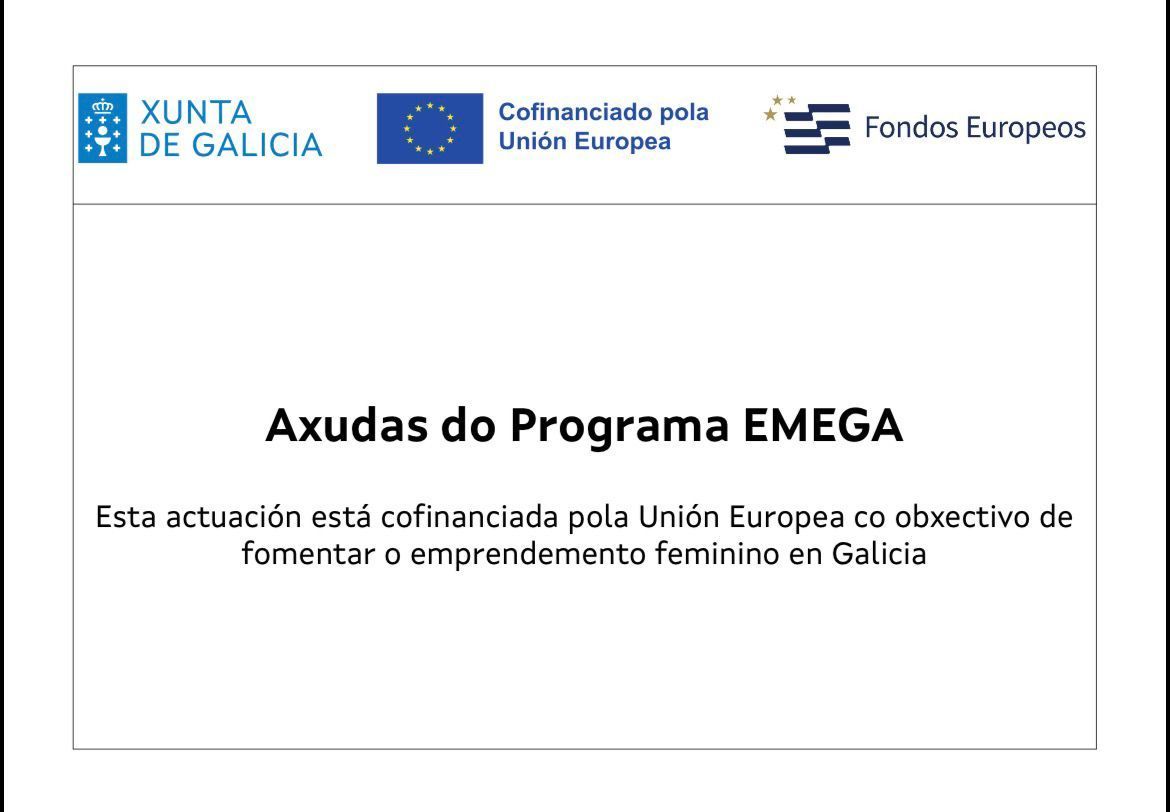 XUNTA DE GALICIA

Cofinanciado pola Unión Europea

Fondos Europeos

Axudas do Programa EMEGA

Esta actuación está cofinanciada pola Unión Europea co obxectivo de fomentar o emprendemento feminino en Galicia